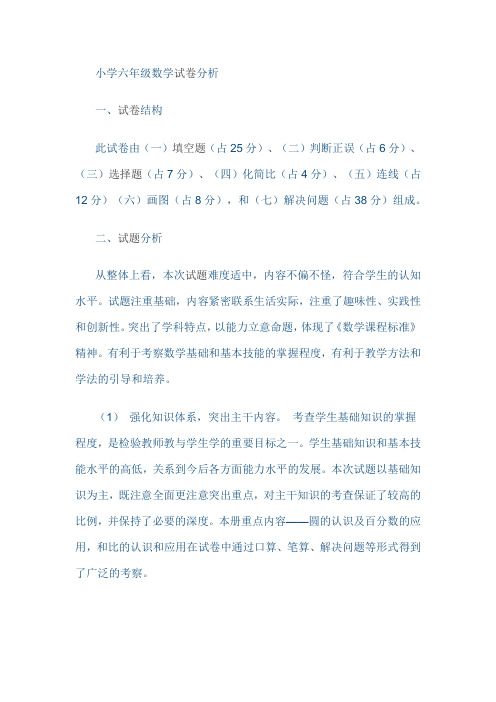 小学六年级数学试卷分析

一、试卷结构

此试卷由（一）填空题（占 25 分）、（二）判断正误（占 6 分）、（三）选择题（占 7 分）、（四）化简比（占 4 分）、（五）连线（占 12 分）（六）画图（占 8 分），和（七）解决问题（占 38 分）组成。

二、试题分析

从整体上看，本次试题难度适中，内容不偏不怪，符合学生的认知水平。试题注重基础，内容紧密联系生活实际，注重了趣味性、实践性和创新性。突出了学科特点，以能力立意命题，体现了《数学课程标准》精神。有利于考察数学基础和基本技能的掌握程度，有利于教学方法和学法的引导和培养。

（1） 强化知识体系，突出主干内容。 考查学生基础知识的掌握程度，是检验教师教与学生学的重要目标之一。学生基础知识和基本技能水平的高低，关系到今后各方面能力水平的发展。本次试题以基础知识为主，既注意全面更注意突出重点，对主干知识的考查保证了较高的比例，并保持了必要的深度。本册重点内容——圆的认识及百分数的应用，和比的认识和应用在试卷中通过口算、笔算、解决问题等形式得到了广泛的考察。